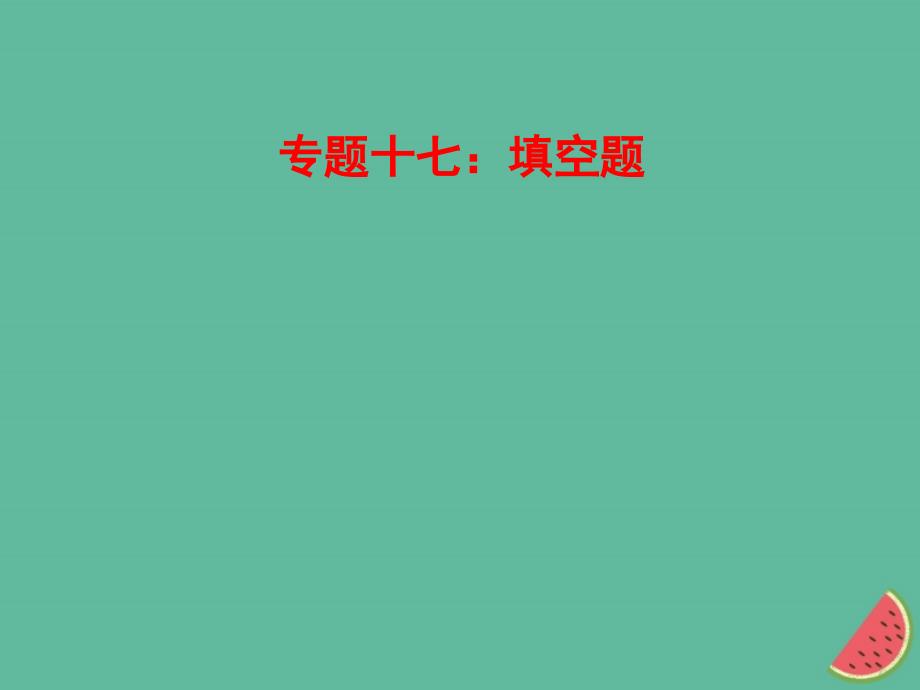 专题十七：填空题